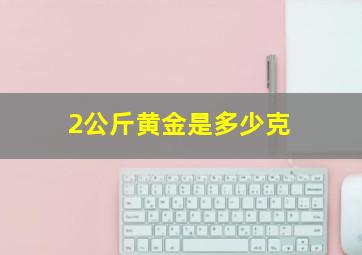 2公斤黄金是多少克